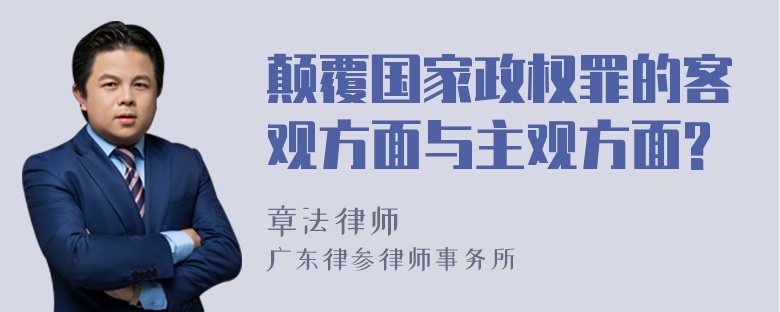 颠覆国家政权罪的客观方面与主观方面?

章法律师
广东律参律师事务所